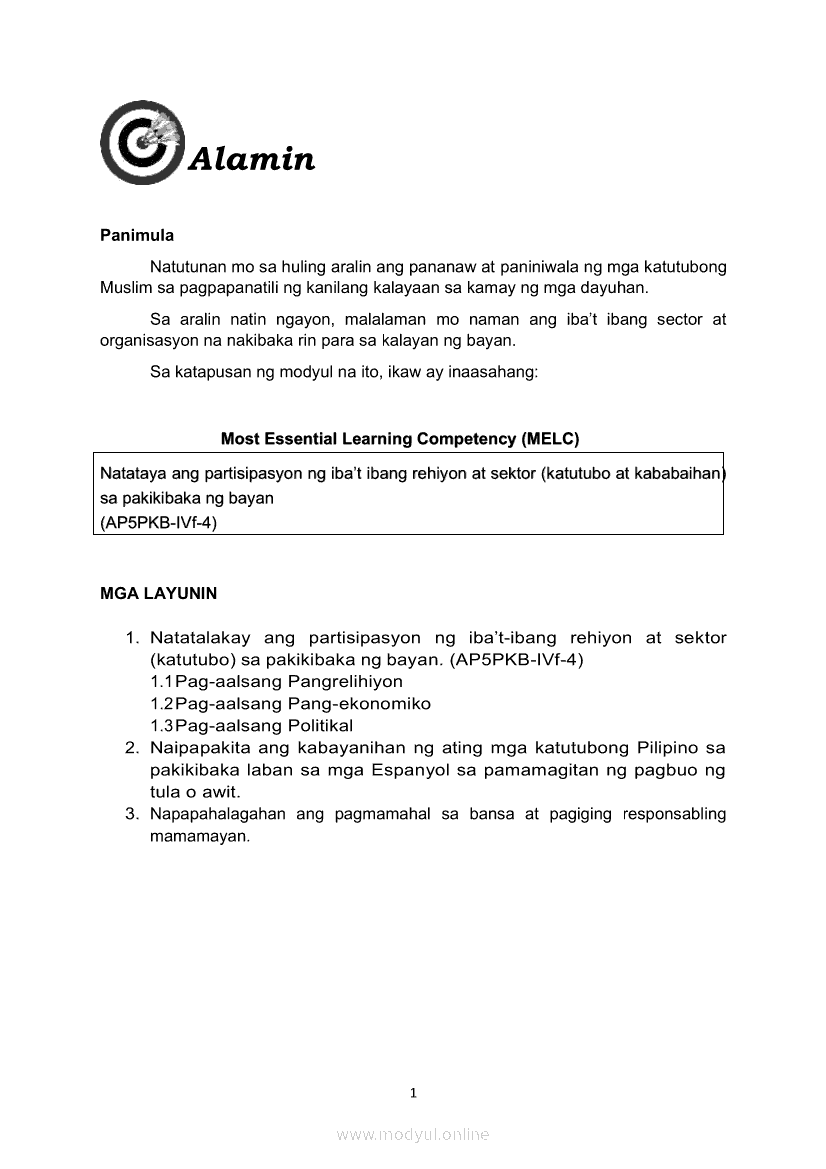 Alamin

Panimula

Natutunan mo sa huling aralin ang pananaw at paniniwala ng mga katutubong Muslim sa pagpapanatili ng kanilang kalayaan sa kamay ng mga dayuhan.

Sa aralin natin ngayon, malalaman mo naman ang iba't ibang sector at organisasyon na nakibaka rin para sa kalayan ng bayan.

Sa katapusan ng modyul na ito, ikaw ay inaasahang:

Most Essential Learning Competency (MELC)

Natataya ang partisipasyon ng iba't ibang rehiyon at sektor (katutubo at kababaihan) sa pakikibaka ng bayan
(AP5PKB-IVf-4)

MGA LAYUNIN

1. Natatalakay ang partisipasyon ng iba't-ibang rehiyon at sektor (katutubo) sa pakikibaka ng bayan. (AP5PKB-IVf-4)
1.1 Pag-aalsang Pangrelihiyon
1.2 Pag-aalsang Pang-ekonomiko
1.3 Pag-aalsang Politikal
2. Naipapakita ang kabayanihan ng ating mga katutubong Pilipino sa pakikibaka laban sa mga Espanyol sa pamamagitan ng pagbuo ng tula o awit.
3. Napapahalagahan ang pagmamahal sa bansa at pagiging responsabling mamamayan.

1

www.modyul.online